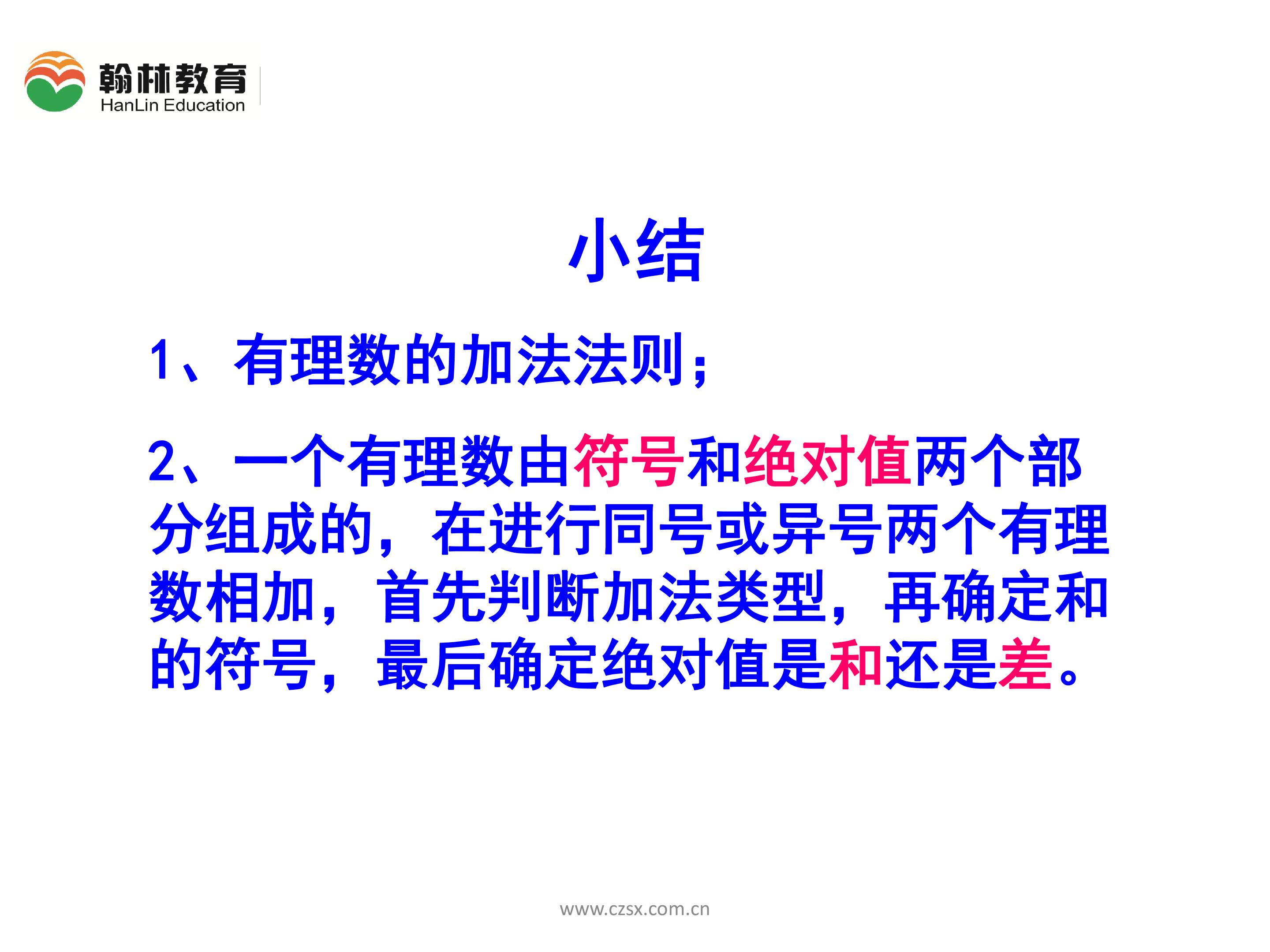 翰林教育
HanLin Education

小结

1、有理数的加法法则;

2、一个有理数由符号和绝对值两个部分组成的，在进行同号或异号两个有理数相加，首先判断加法类型，再确定和的符号，最后确定绝对值是和还是差。

www.czsx.com.cn